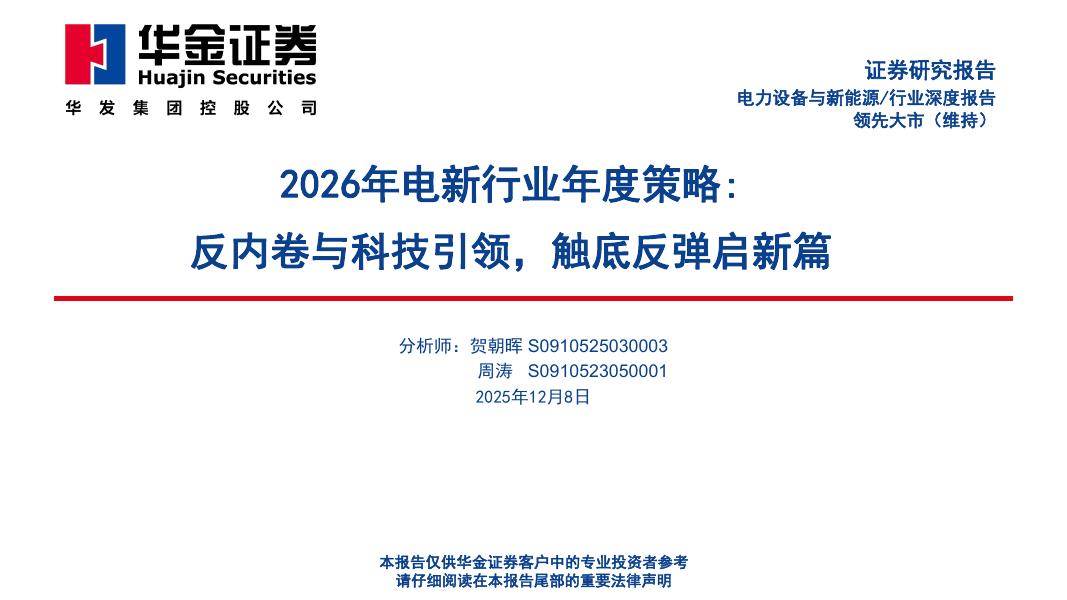 华金证券
Huajin Securities
华发集团控股公司

证券研究报告
电力设备与新能源/行业深度报告
领先大市（维持）

2026年电新行业年度策略:
反内卷与科技引领，触底反弹启新篇

分析师：贺朝晖 S0910525030003
周涛 S0910523050001
2025年12月8日

本报告仅供华金证券客户中的专业投资者参考
请仔细阅读在本报告尾部的重要法律声明